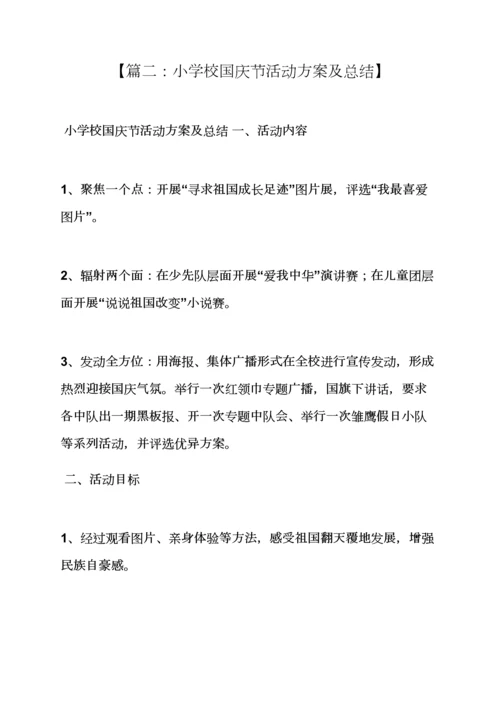 【篇二：小学校国庆节活动方案及总结】

小学校国庆节活动方案及总结 一、活动内容

1、聚焦一个点：开展“寻求祖国成长足迹”图片展，评选“我最喜爱图片”。

2、辐射两个面：在少先队层面开展“爱我中华”演讲赛；在儿童团层面开展“说说祖国改变”小说赛。

3、发动全方位：用海报、集体广播形式在全校进行宣传发动，形成热烈迎接国庆气氛。举行一次红领巾专题广播，国旗下讲话，要求各中队出一期黑板报、开一次专题中队会、举行一次雏鹰假日小队等系列活动，并评选优异方案。

二、活动目标

1、经过观看图片、亲身体验等方法，感受祖国翻天覆地发展，增强民族自豪感。